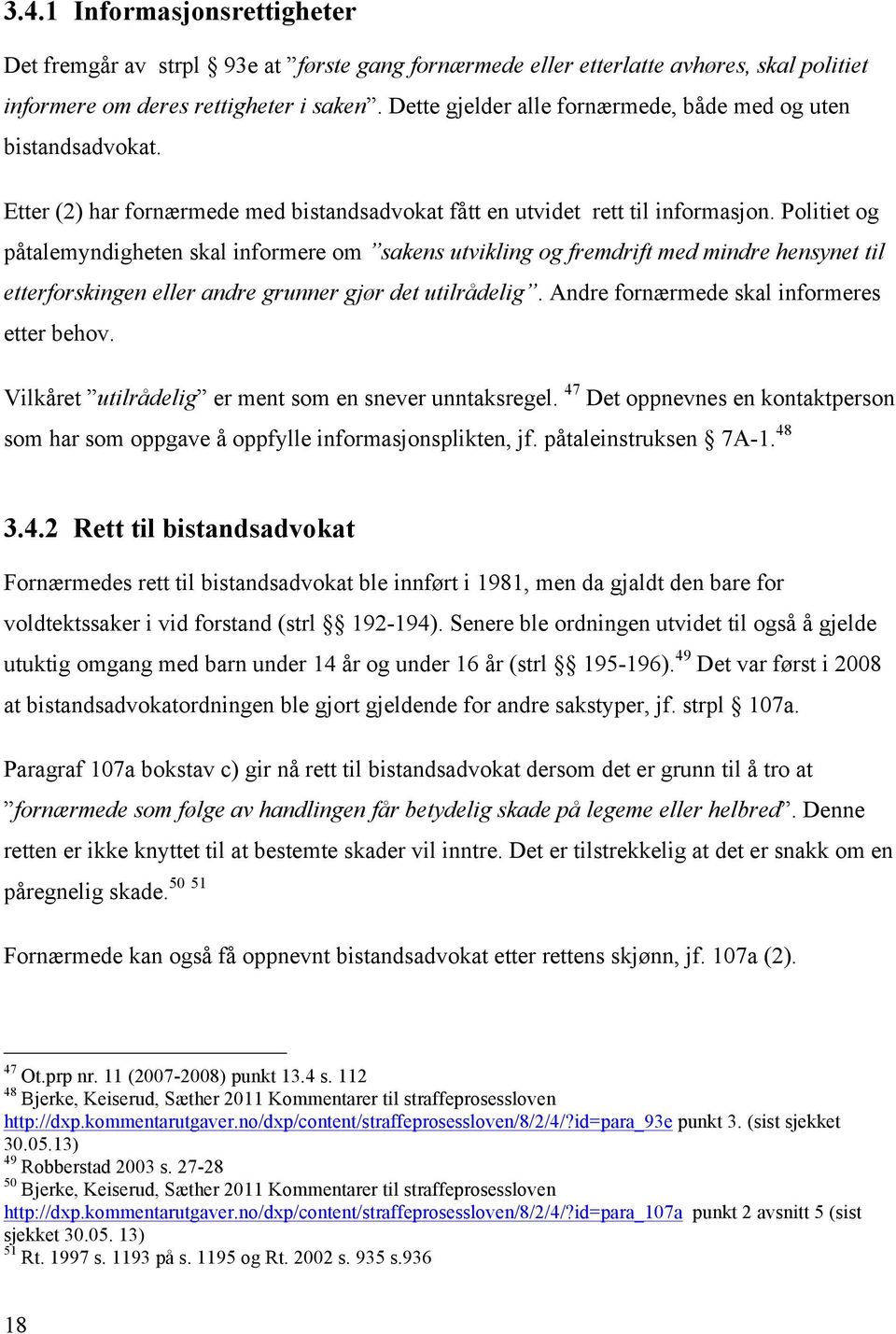 3.4.1 Informasjonsrettigheter

Det fremgår av strpl § 93e at ”første gang fornærmede eller etterlatte avhøres, skal politiet informere om deres rettigheter i saken”. Dette gjelder alle fornærmede, både med og uten bistandsadvokat.

Etter (2) har fornærmede med bistandsadvokat fått en utvidet rett til informasjon. Politiet og påtalemyndigheten skal informere om ”sakens utvikling og fremdrift med mindre hensynet til etterforskingen eller andre grunner gjør det utilrådelig”. Andre fornærmede skal informeres etter behov.

Vilkåret ”utilrådelig” er ment som en snever unntaksregel. $^{47}$ Det oppnevnes en kontaktperson som har som oppgave å oppfylle informasjonsplikten, jf. påtaleinstruksen § 7A-1.$^{48}$

3.4.2 Rett til bistandsadvokat

Fornærmedes rett til bistandsadvokat ble innført i 1981, men da gjaldt den bare for voldtektssaker i vid forstand (strl §§ 192-194). Senere ble ordningen utvidet til også å gjelde utuktig omgang med barn under 14 år og under 16 år (strl §§ 195-196).$^{49}$ Det var først i 2008 at bistandsadvokatordningen ble gjort gjeldende for andre sakstyper, jf. strpl § 107a.

Paragraf 107a bokstav c) gir nå rett til bistandsadvokat dersom det er grunn til å tro at ”fornærmede som følge av handlingen får betydelig skade på legeme eller helbred”. Denne retten er ikke knyttet til at bestemte skader vil inntre. Det er tilstrekkelig at det er snakk om en påregnelig skade.$^{50}$ $^{51}$

Fornærmede kan også få oppnevnt bistandsadvokat etter rettens skjønn, jf. 107a (2).

$^{47}$ Ot.prp nr. 11 (2007-2008) punkt 13.4 s. 112
$^{48}$ Bjerke, Keiserud, Sæther 2011 Kommentarer til straffeprosessloven http://dxp.kommentarutgaver.no/dxp/content/straffeprosessloven/8/2/4/?id=para_93e punkt 3. (sist sjekket 30.05.13)
$^{49}$ Robberstad 2003 s. 27-28
$^{50}$ Bjerke, Keiserud, Sæther 2011 Kommentarer til straffeprosessloven http://dxp.kommentarutgaver.no/dxp/content/straffeprosessloven/8/2/4/?id=para_107a punkt 2 avsnitt 5 (sist sjekket 30.05. 13)
$^{51}$ Rt. 1997 s. 1193 på s. 1195 og Rt. 2002 s. 935 s.936

18